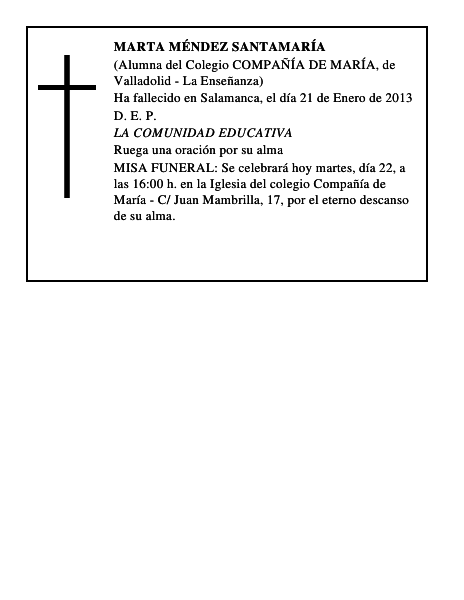 MARTA MÉNDEZ SANTAMARÍA
(Alumna del Colegio COMPAÑÍA DE MARÍA, de Valladolid - La Enseñanza)
Ha fallecido en Salamanca, el día 21 de Enero de 2013
D. E. P.
LA COMUNIDAD EDUCATIVA
Ruega una oración por su alma
MISA FUNERAL: Se celebrará hoy martes, día 22, a las 16:00 h. en la Iglesia del colegio Compañía de María - C/ Juan Mambrilla, 17, por el eterno descanso de su alma.